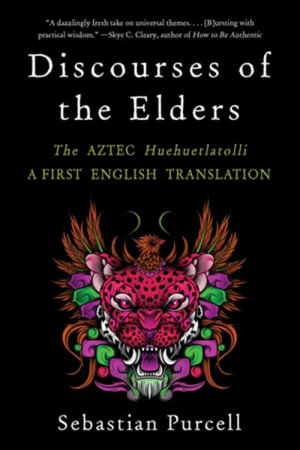 "A dazzlingly fresh take on universal themes. . . . [B]ursting with practical wisdom." —Skye C. Cleary, author of How to Be Authentic

Discourses of the Elders

The AZTEC Huehuetlatolli
A FIRST ENGLISH TRANSLATION

Sebastian Purcell